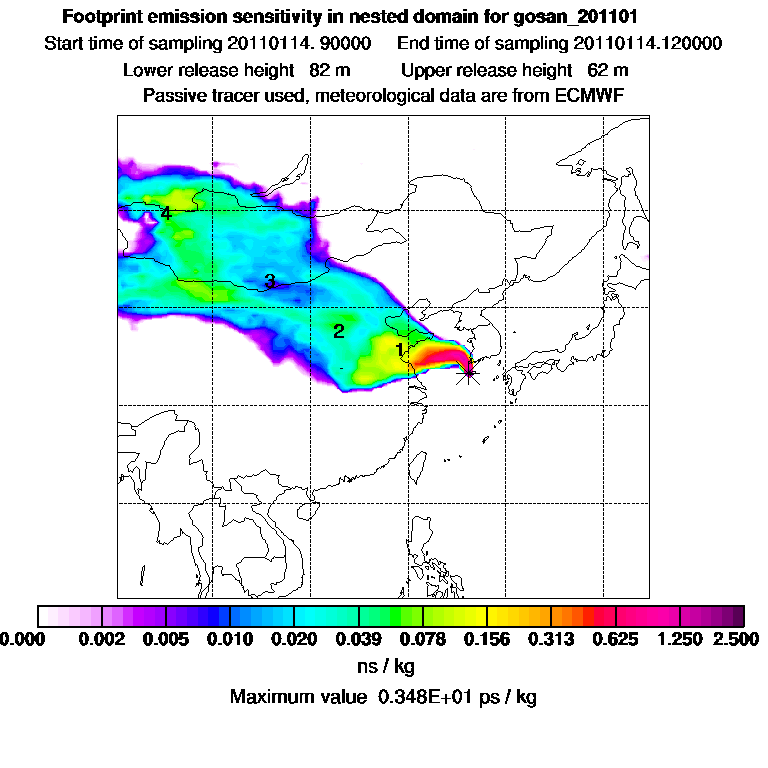 Footprint emission sensitivity in nested domain for gosan_201101

Start time of sampling 20110114. 90000 End time of sampling 20110114.120000

Lower release height 82 m Upper release height 62 m

Passive tracer used, meteorological data are from ECMWF

4

3

2

1

0.000 0.002 0.005 0.010 0.020 0.039 0.078 0.156 0.313 0.625 1.250 2.500

ns / kg

Maximum value 0.348E+01 ps / kg